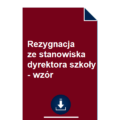 Rezygnacja ze stanowiska dyrektora szkoły - wzór